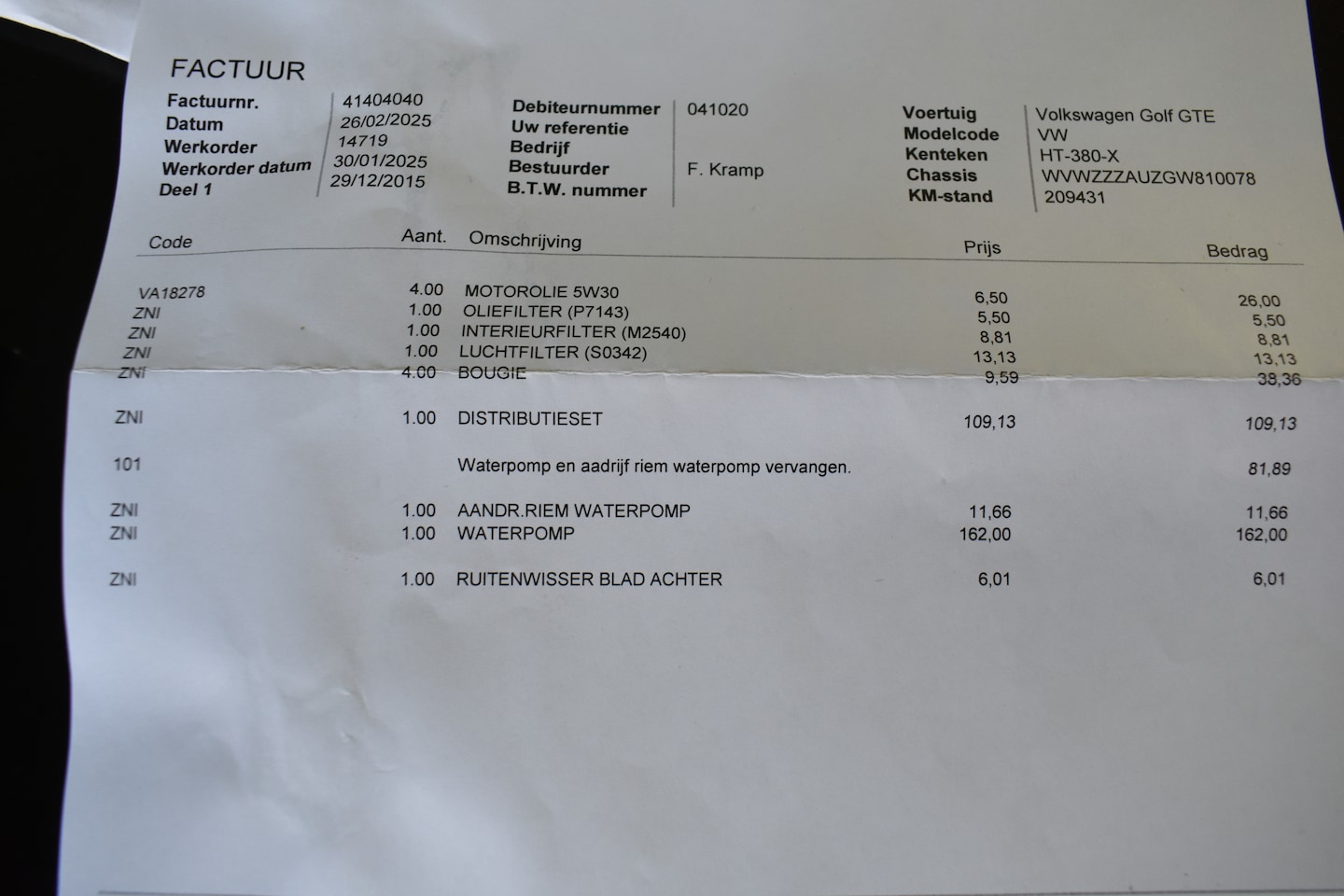 FACTUUR

| | |
|---|---|
| Factuurnr. | 41404040 |
| Datum | 26/02/2025 |
| Werkorder | 14719 |
| Werkorder datum | 30/01/2025 |
| Deel 1 | 29/12/2015 |

| | |
|---|---|
| Debiteurnummer | 041020 |
| Uw referentie | |
| Bedrijf | |
| Bestuurder | F. Kramp |
| B.T.W. nummer | |

| | |
|---|---|
| Voertuig | Volkswagen Golf GTE |
| Modelcode | VW |
| Kenteken | HT-380-X |
| Chassis | WVWZZZAUZGW810078 |
| KM-stand | 209431 |

| Code | Aant. | Omschrijving | Prijs | Bedrag |
|---|---|---|---|---|
| VA18278 | 4.00 | MOTOROLIE 5W30 | 6,50 | 26,00 |
| ZNI | 1.00 | OLIEFILTER (P7143) | 5,50 | 5,50 |
| ZNI | 1.00 | INTERIEURFILTER (M2540) | 8,81 | 8,81 |
| ZNI | 1.00 | LUCHTFILTER (S0342) | 13,13 | 13,13 |
| ZNI | 4.00 | BOUGIE | 9,59 | 38,36 |
| ZNI | 1.00 | DISTRIBUTIESET | 109,13 | 109,13 |
| 101 | | Waterpomp en aadrijf riem waterpomp vervangen. | | 81,89 |
| ZNI | 1.00 | AANDR.RIEM WATERPOMP | 11,66 | 11,66 |
| ZNI | 1.00 | WATERPOMP | 162,00 | 162,00 |
| ZNI | 1.00 | RUITENWISSER BLAD ACHTER | 6,01 | 6,01 |